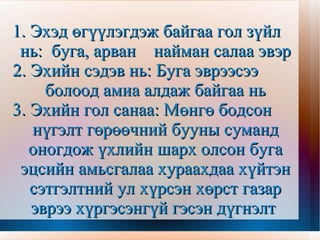 1. Эхэд өгүүлэгдэж байгаа гол зүйл нь: буга, арван найман салаа эвэр
2. Эхийн сэдэв нь: Буга эврээсээ болоод амиа алдаж байгаа нь
3. Эхийн гол санаа: Мөнгө бодсон нүгэлт гөрөөчний бууны суманд оногдож үхлийн шарх олсон буга эцсийн амьсгалаа хураахдаа хүйтэн сэтгэлтний ул хүрсэн хөрст газар эврээ хүргэсэнгүй гэсэн дүгнэлт